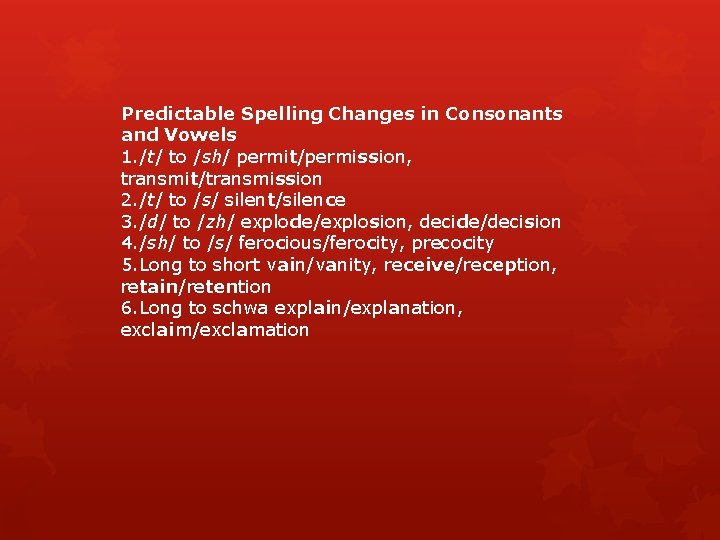 Predictable Spelling Changes in Consonants and Vowels
1./t/ to /sh/ permit/permission, transmit/transmission
2./t/ to /s/ silent/silence
3./d/ to /zh/ explode/explosion, decide/decision
4./sh/ to /s/ ferocious/ferocity, precocity
5.Long to short vain/vanity, receive/reception, retain/retention
6.Long to schwa explain/explanation, exclaim/exclamation